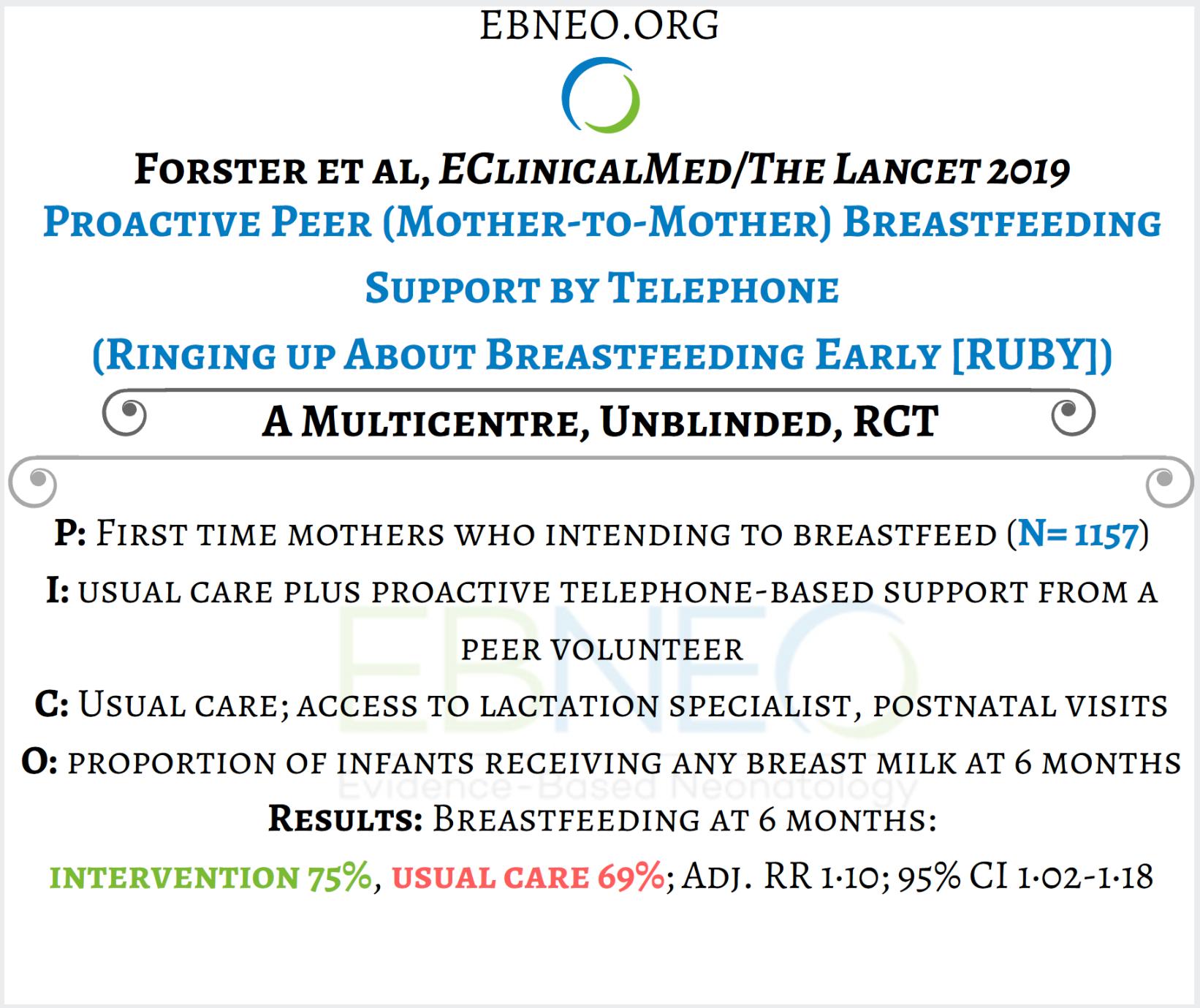 EBNEO.ORG

Forster et al, EClinicalMed/The Lancet 2019

Proactive Peer (Mother-to-Mother) Breastfeeding Support by Telephone

(Ringing up About Breastfeeding Early [RUBY])

A Multicentre, Unblinded, RCT

P: First time mothers who intending to breastfeed (N= 1157)

I: usual care plus proactive telephone-based support from a peer volunteer

C: Usual care; access to lactation specialist, postnatal visits

O: proportion of infants receiving any breast milk at 6 months

EBNEO
Evidence-Based Neonatology

Results: Breastfeeding at 6 months:

intervention 75%, usual care 69%; Adj. RR 1·10; 95% CI 1·02-1·18